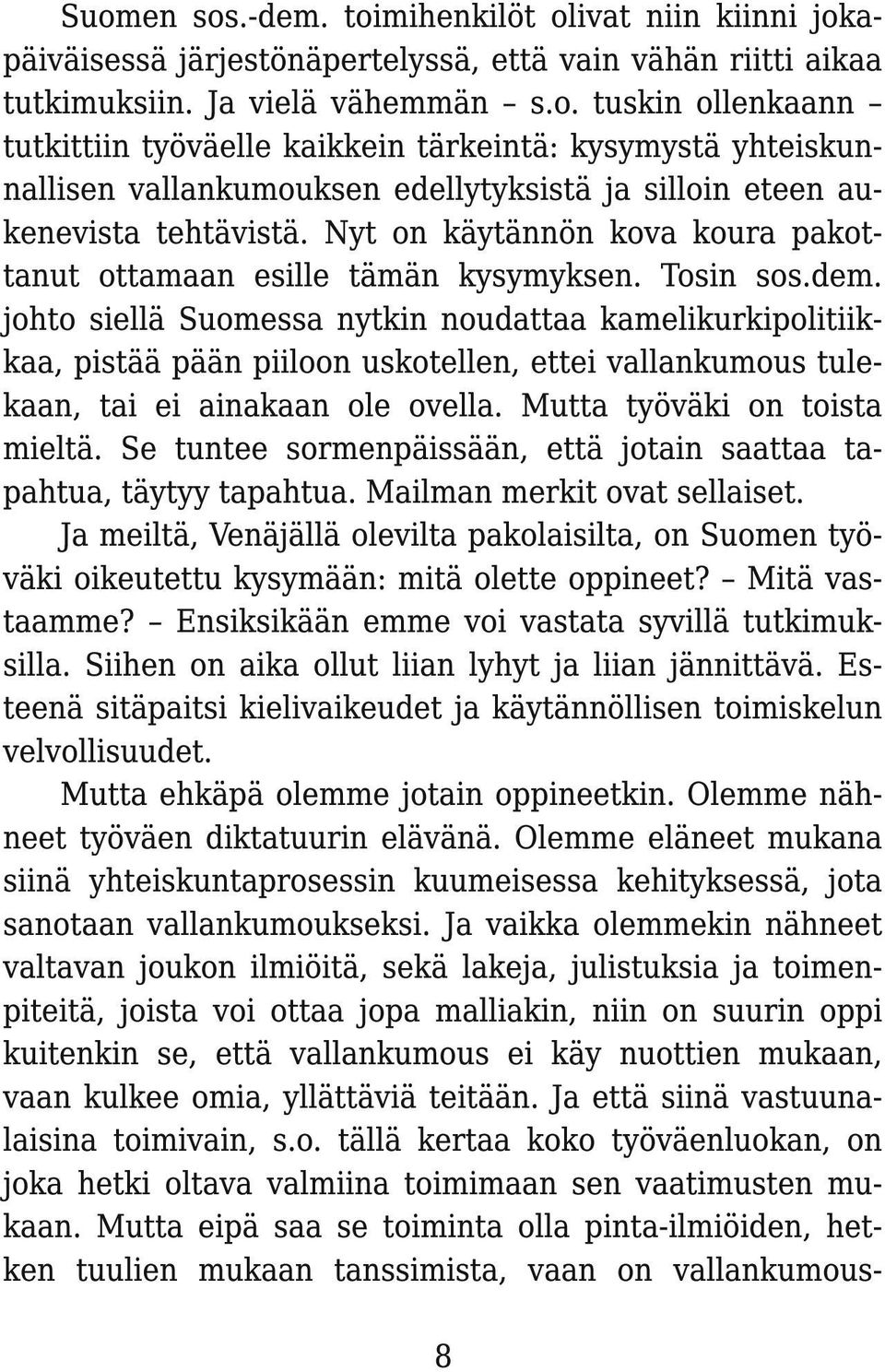 Suomen sos.-dem. toimihenkilöt olivat niin kiinni jokapäiväisessä järjestönäpertelyssä, että vain vähän riitti aikaa tutkimuksiin. Ja vielä vähemmän – s.o. tuskin ollenkaann – tutkittiin työväelle kaikkein tärkeintä: kysymystä yhteiskunnallisen vallankumouksen edellytyksistä ja silloin eteen aukenevista tehtävistä. Nyt on käytännön kova koura pakottanut ottamaan esille tämän kysymyksen. Tosin sos.dem. johto siellä Suomessa nytkin noudattaa kamelikurkipolitiikkaa, pistää pään piiloon uskotellen, ettei vallankumous tulekaan, tai ei ainakaan ole ovella. Mutta työväki on toista mieltä. Se tuntee sormenpäissään, että jotain saattaa tapahtua, täytyy tapahtua. Mailman merkit ovat sellaiset.

Ja meiltä, Venäjällä olevilta pakolaisilta, on Suomen työväki oikeutettu kysymään: mitä olette oppineet? – Mitä vastaamme? – Ensiksikään emme voi vastata syvillä tutkimuksilla. Siihen on aika ollut liian lyhyt ja liian jännittävä. Esteenä sitäpaitsi kielivaikeudet ja käytännöllisen toimiskelun velvollisuudet.

Mutta ehkäpä olemme jotain oppineetkin. Olemme nähneet työväen diktatuurin elävänä. Olemme eläneet mukana siinä yhteiskuntaprosessin kuumeisessa kehityksessä, jota sanotaan vallankumoukseksi. Ja vaikka olemmekin nähneet valtavan joukon ilmiöitä, sekä lakeja, julistuksia ja toimenpiteitä, joista voi ottaa jopa malliakin, niin on suurin oppi kuitenkin se, että vallankumous ei käy nuottien mukaan, vaan kulkee omia, yllättäviä teitään. Ja että siinä vastuunalaisina toimivain, s.o. tällä kertaa koko työväenluokan, on joka hetki oltava valmiina toimimaan sen vaatimusten mukaan. Mutta eipä saa se toiminta olla pinta-ilmiöiden, hetken tuulien mukaan tanssimista, vaan on vallankumous-

8